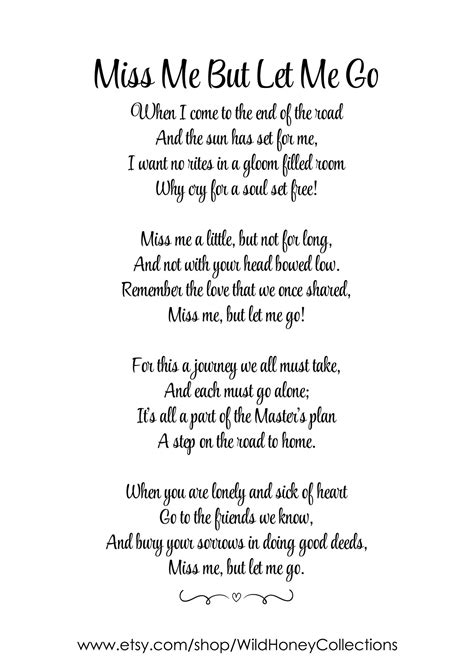 Miss Me But Let Me Go

When I come to the end of the road
And the sun has set for me,
I want no rites in a gloom filled room
Why cry for a soul set free!

Miss me a little, but not for long,
And not with your head bowed low.
Remember the love that we once shared,
Miss me, but let me go!

For this a journey we all must take,
And each must go alone;
It's all a part of the Master's plan
A step on the road to home.

When you are lonely and sick of heart
Go to the friends we know,
And bury your sorrows in doing good deeds,
Miss me, but let me go.

www.etsy.com/shop/WildHoneyCollections